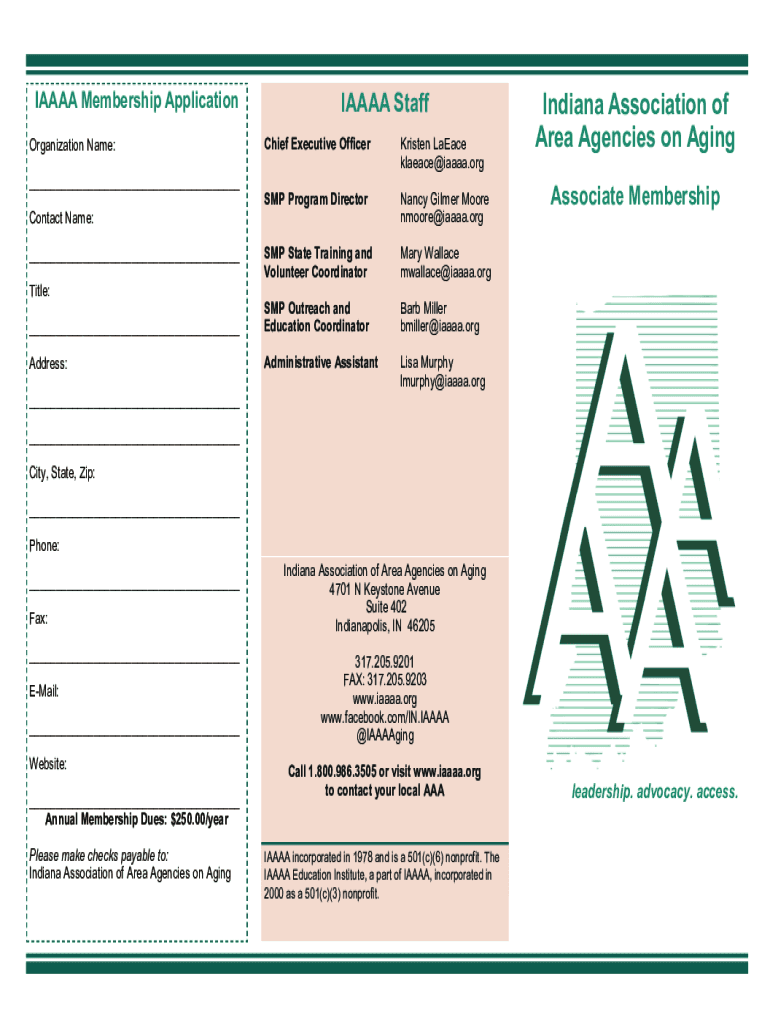 IAAAA Membership Application

Organization Name:

______________________________

Contact Name:

______________________________

Title:

______________________________

Address:

______________________________

______________________________

City, State, Zip:

______________________________

Phone:

______________________________

Fax:

______________________________

E-Mail:

______________________________

Website:

______________________________

Annual Membership Dues: $250.00/year

Please make checks payable to:
Indiana Association of Area Agencies on Aging

IAAAA Staff

| | |
|---|---|
| Chief Executive Officer | Kristen LaEace klaeace@iaaaa.org |
| SMP Program Director | Nancy Gilmer Moore nmoore@iaaaa.org |
| SMP State Training and Volunteer Coordinator | Mary Wallace mwallace@iaaaa.org |
| SMP Outreach and Education Coordinator | Barb Miller bmiller@iaaaa.org |
| Administrative Assistant | Lisa Murphy lmurphy@iaaaa.org |

Indiana Association of Area Agencies on Aging
4701 N Keystone Avenue
Suite 402
Indianapolis, IN 46205

317.205.9201
FAX: 317.205.9203
www.iaaaa.org
www.facebook.com/IN.IAAAA
@IAAAAging

Call 1.800.986.3505 or visit www.iaaaa.org to contact your local AAA

IAAAA incorporated in 1978 and is a 501(c)(6) nonprofit. The IAAAA Education Institute, a part of IAAAA, incorporated in 2000 as a 501(c)(3) nonprofit.

Indiana Association of Area Agencies on Aging

Associate Membership

leadership. advocacy. access.